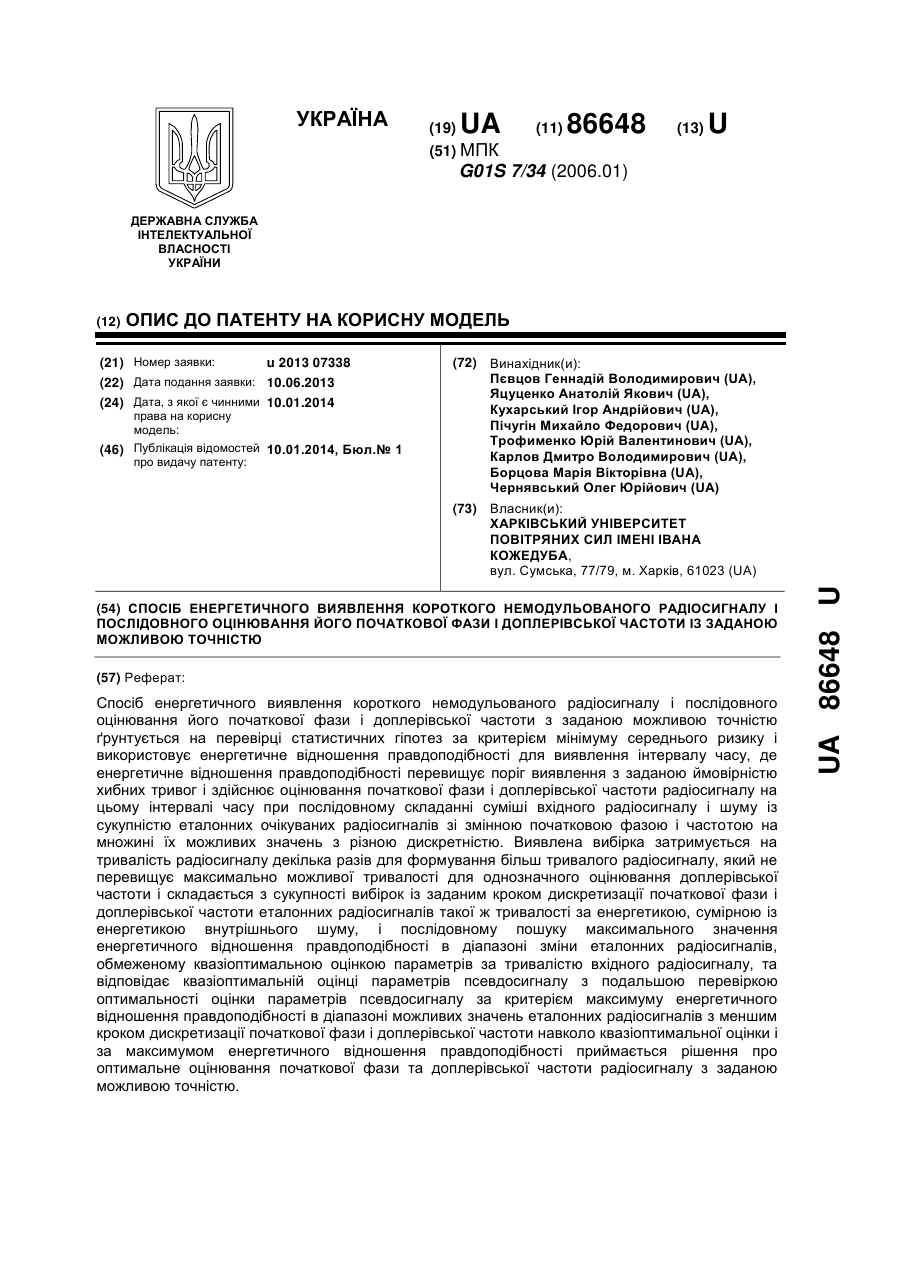 УКРАЇНА

(19) UA (11) 86648 (13) U

(51) МПК
G01S 7/34 (2006.01)

ДЕРЖАВНА СЛУЖБА ІНТЕЛЕКТУАЛЬНОЇ ВЛАСНОСТІ УКРАЇНИ

(12) ОПИС ДО ПАТЕНТУ НА КОРИСНУ МОДЕЛЬ

(21) Номер заявки: u 2013 07338
(22) Дата подання заявки: 10.06.2013
(24) Дата, з якої є чинними права на корисну модель: 10.01.2014
(46) Публікація відомостей про видачу патенту: 10.01.2014, Бюл.№ 1

(72) Винахідник(и):
Псвцов Геннадій Володимирович (UA),
Яцуценко Анатолій Якович (UA),
Кухарський Ігор Андрійович (UA),
Пічугін Михайло Федорович (UA),
Трофименко Юрій Валентинович (UA),
Карлов Дмитро Володимирович (UA),
Борцова Марія Вікторівна (UA),
Чернявський Олег Юрійович (UA)

(73) Власник(и):
ХАРКІВСЬКИЙ УНІВЕРСИТЕТ ПОВІТРЯНИХ СИЛ ІМЕНІ ІВАНА КОЖЕДУБА,
вул. Сумська, 77/79, м. Харків, 61023 (UA)

(54) СПОСІБ ЕНЕРГЕТИЧНОГО ВИЯВЛЕННЯ КОРОТКОГО НЕМОДУЛЬОВАНОГО РАДІОСИГНАЛУ І ПОСЛІДОВНОГО ОЦІНЮВАННЯ ЙОГО ПОЧАТКОВОЇ ФАЗИ І ДОПЛЕРІВСЬКОЇ ЧАСТОТИ ІЗ ЗАДАНОЮ МОЖЛИВОЮ ТОЧНІСТЮ

(57) Реферат:

Спосіб енергетичного виявлення короткого немодульованого радіосигналу і послідовного оцінювання його початкової фази і доплерівської частоти з заданою можливою точністю ґрунтується на перевірці статистичних гіпотез за критерієм мінімуму середнього ризику і використовує енергетичне відношення правдоподібності для виявлення інтервалу часу, де енергетичне відношення правдоподібності перевищує поріг виявлення з заданою ймовірністю хибних тривог і здійснює оцінювання початкової фази і доплерівської частоти радіосигналу на цьому інтервалі часу при послідовному складанні суміші вхідного радіосигналу і шуму із сукупністю еталонних очікуваних радіосигналів зі змінною початковою фазою і частотою на множині їх можливих значень з різною дискретністю. Виявлена вибірка затримується на тривалість радіосигналу декілька разів для формування більш тривалого радіосигналу, який не перевищує максимально можливої тривалості для однозначного оцінювання доплерівської частоти і складається з сукупності вибірок із заданим кроком дискретизації початкової фази і доплерівської частоти еталонних радіосигналів такої ж тривалості за енергетикою, сумірною із енергетикою внутрішнього шуму, і послідовному пошуку максимального значення енергетичного відношення правдоподібності в діапазоні зміни еталонних радіосигналів, обмеженому квазіоптимальною оцінкою параметрів за тривалістю вхідного радіосигналу, та відповідає квазіоптимальній оцінці параметрів псевдосигналу з подальшою перевіркою оптимальності оцінки параметрів псевдосигналу за критерієм максимуму енергетичного відношення правдоподібності в діапазоні можливих значень еталонних радіосигналів з меншим кроком дискретизації початкової фази і доплерівської частоти навколо квазіоптимальної оцінки і за максимумом енергетичного відношення правдоподібності приймається рішення про оптимальне оцінювання початкової фази та доплерівської частоти радіосигналу з заданою можливою точністю.

UA 86648 U